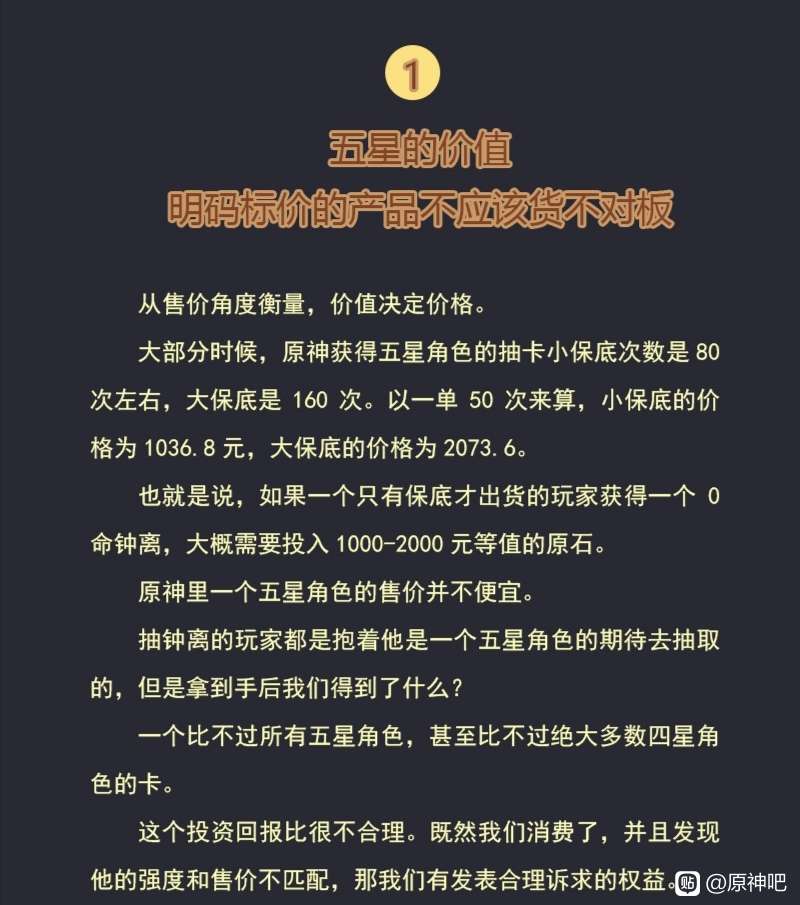 1

五星的价值
明码标价的产品不应该货不对板

从售价角度衡量，价值决定价格。

大部分时候，原神获得五星角色的抽卡小保底次数是 80 次左右，大保底是 160 次。以一单 50 次来算，小保底的价格为 1036.8 元，大保底的价格为 2073.6。

也就是说，如果一个只有保底才出货的玩家获得一个 0 命钟离，大概需要投入 1000-2000 元等值的原石。

原神里一个五星角色的售价并不便宜。

抽钟离的玩家都是抱着他是一个五星角色的期待去抽取的，但是拿到手后我们得到了什么？

一个比不过所有五星角色，甚至比不过绝大多数四星角色的卡。

这个投资回报比很不合理。既然我们消费了，并且发现他的强度和售价不匹配，那我们有发表合理诉求的权益。

@原神吧